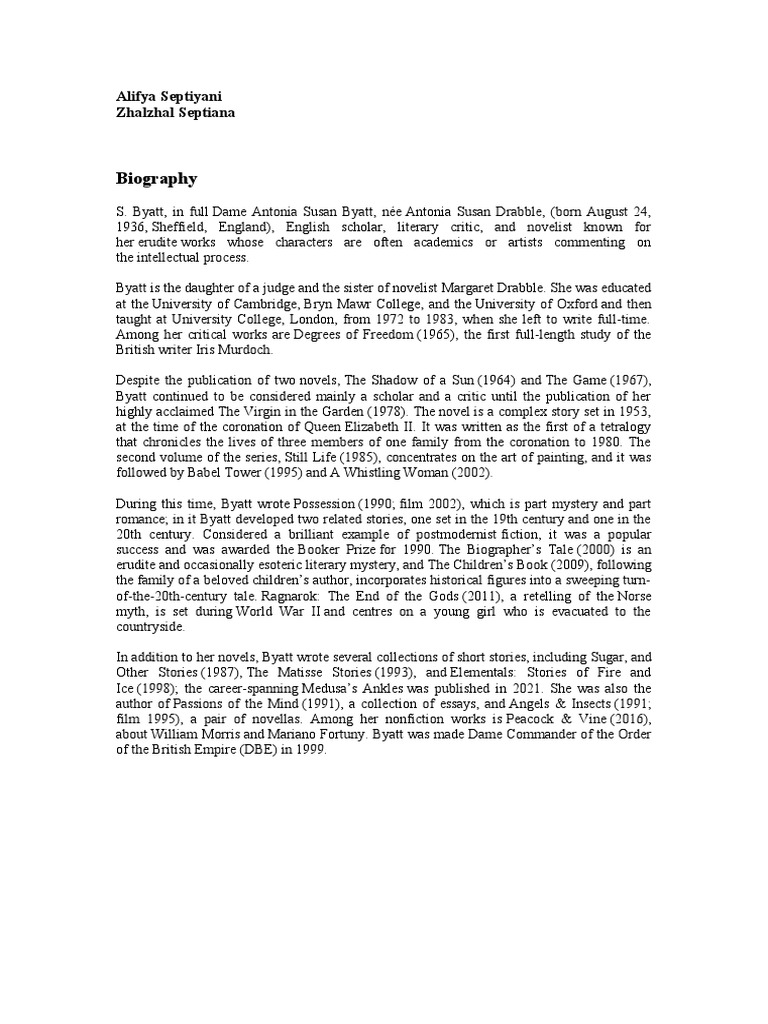 Alifya Septiyani
Zhalzhal Septiana

Biography

S. Byatt, in full Dame Antonia Susan Byatt, née Antonia Susan Drabble, (born August 24, 1936, Sheffield, England), English scholar, literary critic, and novelist known for her erudite works whose characters are often academics or artists commenting on the intellectual process.

Byatt is the daughter of a judge and the sister of novelist Margaret Drabble. She was educated at the University of Cambridge, Bryn Mawr College, and the University of Oxford and then taught at University College, London, from 1972 to 1983, when she left to write full-time. Among her critical works are Degrees of Freedom (1965), the first full-length study of the British writer Iris Murdoch.

Despite the publication of two novels, The Shadow of a Sun (1964) and The Game (1967), Byatt continued to be considered mainly a scholar and a critic until the publication of her highly acclaimed The Virgin in the Garden (1978). The novel is a complex story set in 1953, at the time of the coronation of Queen Elizabeth II. It was written as the first of a tetralogy that chronicles the lives of three members of one family from the coronation to 1980. The second volume of the series, Still Life (1985), concentrates on the art of painting, and it was followed by Babel Tower (1995) and A Whistling Woman (2002).

During this time, Byatt wrote Possession (1990; film 2002), which is part mystery and part romance; in it Byatt developed two related stories, one set in the 19th century and one in the 20th century. Considered a brilliant example of postmodernist fiction, it was a popular success and was awarded the Booker Prize for 1990. The Biographer's Tale (2000) is an erudite and occasionally esoteric literary mystery, and The Children's Book (2009), following the family of a beloved children's author, incorporates historical figures into a sweeping turn-of-the-20th-century tale. Ragnarok: The End of the Gods (2011), a retelling of the Norse myth, is set during World War II and centres on a young girl who is evacuated to the countryside.

In addition to her novels, Byatt wrote several collections of short stories, including Sugar, and Other Stories (1987), The Matisse Stories (1993), and Elementals: Stories of Fire and Ice (1998); the career-spanning Medusa's Ankles was published in 2021. She was also the author of Passions of the Mind (1991), a collection of essays, and Angels & Insects (1991; film 1995), a pair of novellas. Among her nonfiction works is Peacock & Vine (2016), about William Morris and Mariano Fortuny. Byatt was made Dame Commander of the Order of the British Empire (DBE) in 1999.